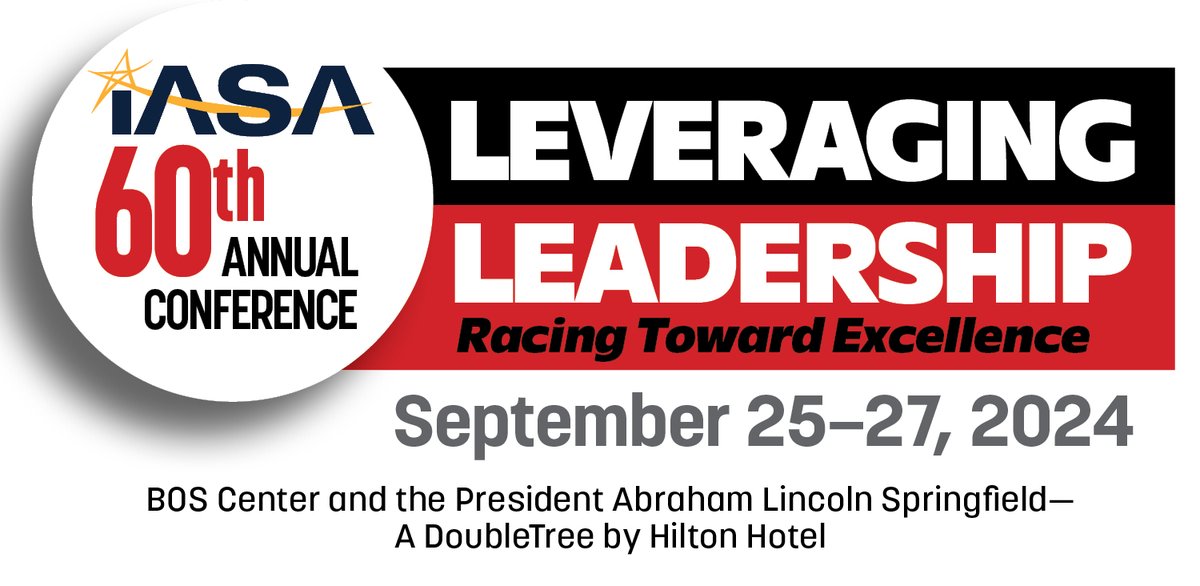 IASA
60th ANNUAL CONFERENCE

LEVERAGING LEADERSHIP
Racing Toward Excellence

September 25–27, 2024

BOS Center and the President Abraham Lincoln Springfield— A DoubleTree by Hilton Hotel